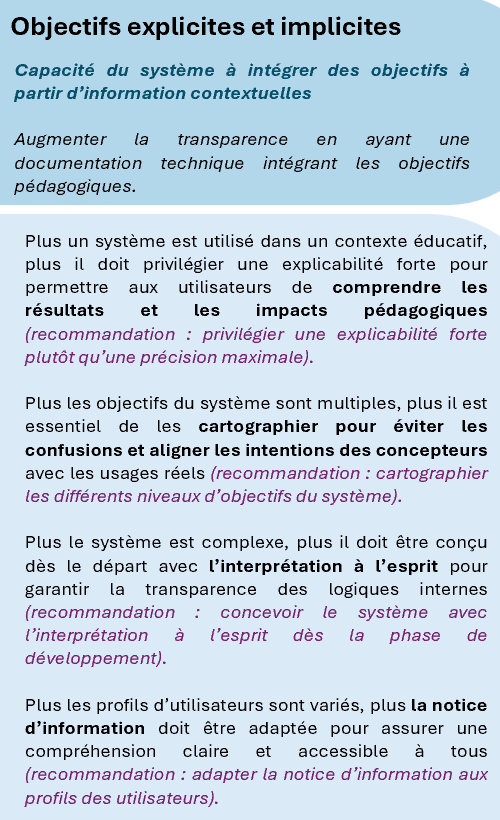 Objectifs explicites et implicites

Capacité du système à intégrer des objectifs à partir d'information contextuelles

Augmenter la transparence en ayant une documentation technique intégrant les objectifs pédagogiques.

Plus un système est utilisé dans un contexte éducatif, plus il doit privilégier une explicabilité forte pour permettre aux utilisateurs de comprendre les résultats et les impacts pédagogiques (recommandation : privilégier une explicabilité forte plutôt qu'une précision maximale).

Plus les objectifs du système sont multiples, plus il est essentiel de les cartographier pour éviter les confusions et aligner les intentions des concepteurs avec les usages réels (recommandation : cartographier les différents niveaux d'objectifs du système).

Plus le système est complexe, plus il doit être conçu dès le départ avec l'interprétation à l'esprit pour garantir la transparence des logiques internes (recommandation : concevoir le système avec l'interprétation à l'esprit dès la phase de développement).

Plus les profils d'utilisateurs sont variés, plus la notice d'information doit être adaptée pour assurer une compréhension claire et accessible à tous (recommandation : adapter la notice d'information aux profils des utilisateurs).